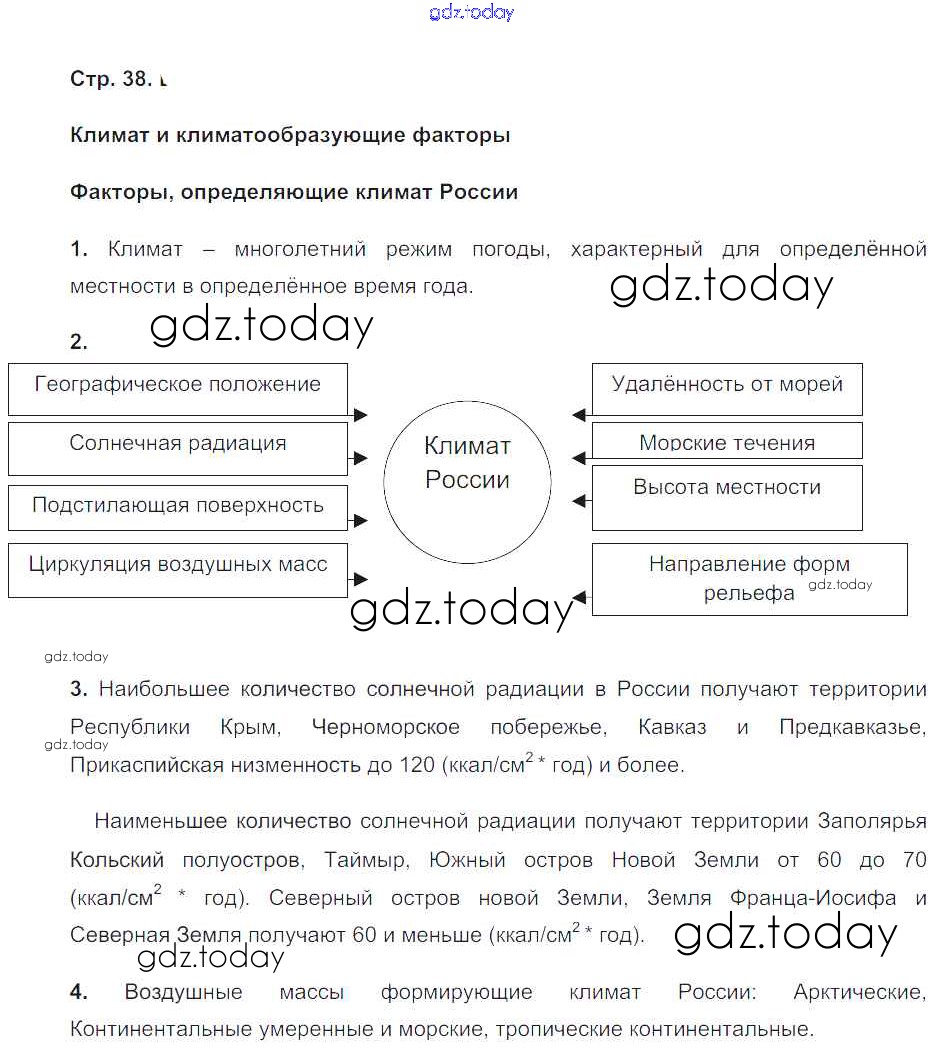 gdz.today

Стр. 38.

Климат и климатообразующие факторы

Факторы, определяющие климат России

1. Климат – многолетний режим погоды, характерный для определённой местности в определённое время года.

gdz.today

gdz.today

2.

Географическое положение

Солнечная радиация

Подстилающая поверхность

Циркуляция воздушных масс

Климат России

Удалённость от морей

Морские течения

Высота местности

Направление форм рельефа

gdz.today

gdz.today

gdz.today

3. Наибольшее количество солнечной радиации в России получают территории Республики Крым, Черноморское побережье, Кавказ и Предкавказье, Прикаспийская низменность до 120 (ккал/см$^2$ * год) и более.

gdz.today

Наименьшее количество солнечной радиации получают территории Заполярья Кольский полуостров, Таймыр, Южный остров Новой Земли от 60 до 70 (ккал/см$^2$ * год). Северный остров новой Земли, Земля Франца-Иосифа и Северная Земля получают 60 и меньше (ккал/см$^2$ * год).

gdz.today

gdz.today

4. Воздушные массы формирующие климат России: Арктические, Континентальные умеренные и морские, тропические континентальные.